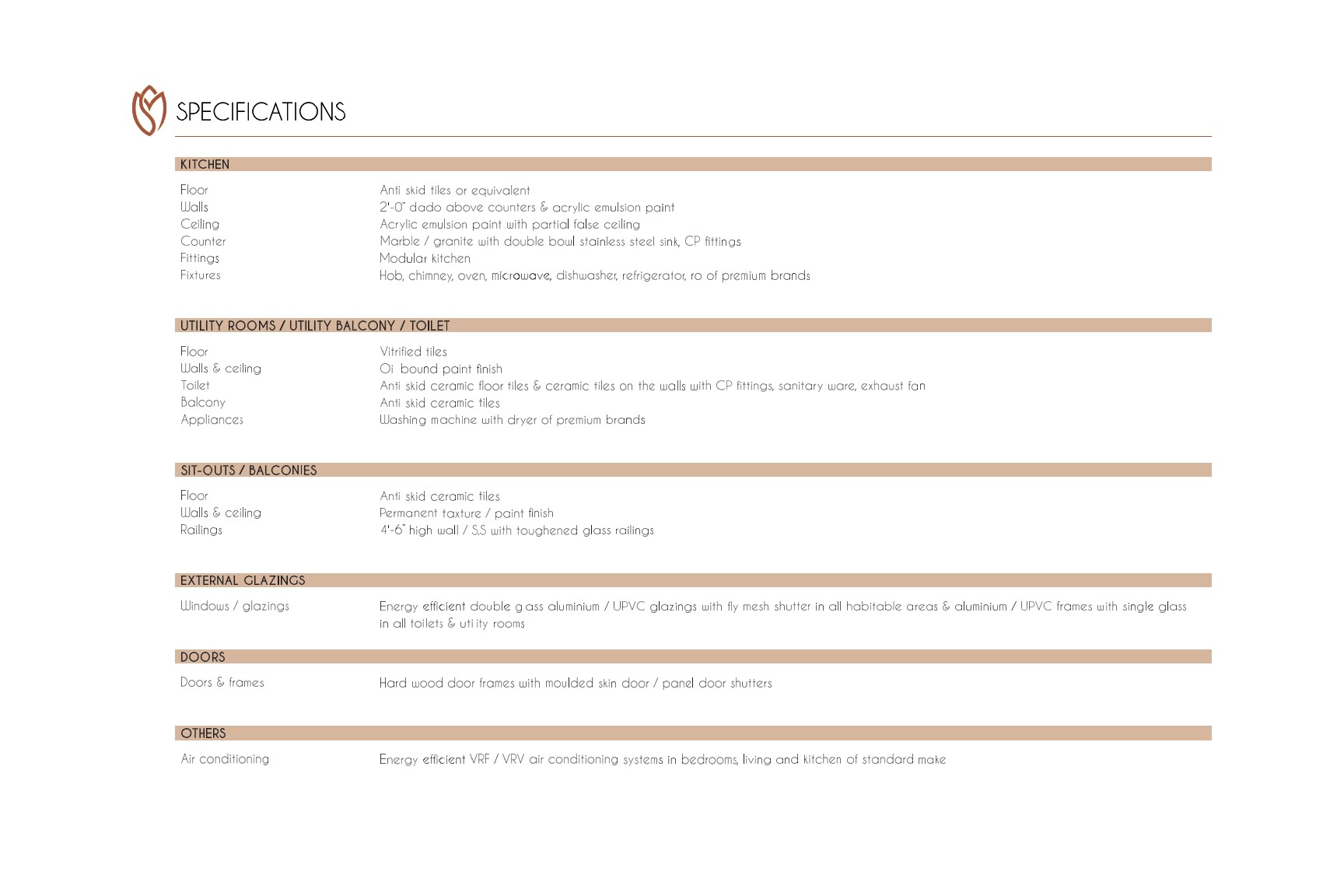 SPECIFICATIONS

KITCHEN

| | |
|---|---|
| Floor | Anti skid tiles or equivalent |
| Walls | 2'-0" dado above counters & acrylic emulsion paint |
| Ceiling | Acrylic emulsion paint with partial false ceiling |
| Counter | Marble / granite with double bowl stainless steel sink, CP fittings |
| Fittings | Modular kitchen |
| Fixtures | Hob, chimney, oven, microwave, dishwasher, refrigerator, ro of premium brands |

UTILITY ROOMS / UTILITY BALCONY / TOILET

| | |
|---|---|
| Floor | Vitrified tiles |
| Walls & ceiling | Oi bound paint finish |
| Toilet | Anti skid ceramic floor tiles & ceramic tiles on the walls with CP fittings, sanitary ware, exhaust fan |
| Balcony | Anti skid ceramic tiles |
| Appliances | Washing machine with dryer of premium brands |

SIT-OUTS / BALCONIES

| | |
|---|---|
| Floor | Anti skid ceramic tiles |
| Walls & ceiling | Permanent taxture / paint finish |
| Railings | 4'-6" high wall / S.S with toughened glass railings |

EXTERNAL GLAZINGS

| | |
|---|---|
| Windows / glazings | Energy efficient double g ass aluminium / UPVC glazings with fly mesh shutter in all habitable areas & aluminium / UPVC frames with single glass in all toilets & uti ity rooms |

DOORS

| | |
|---|---|
| Doors & frames | Hard wood door frames with moulded skin door / panel door shutters |

OTHERS

| | |
|---|---|
| Air conditioning | Energy efficient VRF / VRV air conditioning systems in bedrooms, living and kitchen of standard make |